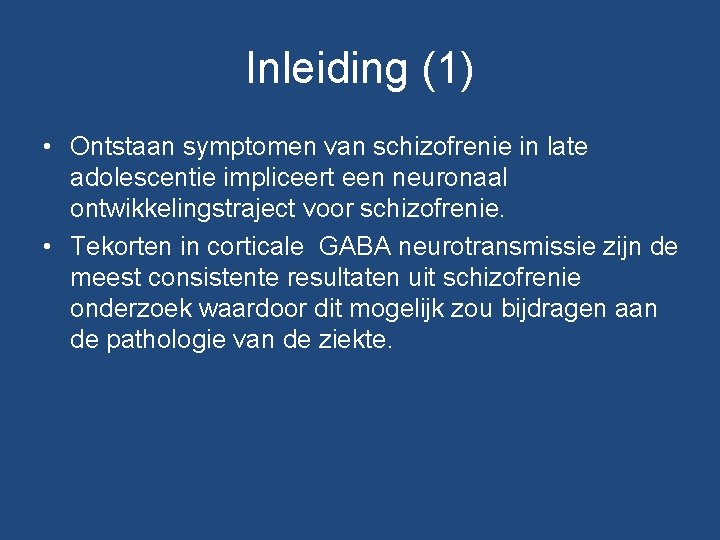 Inleiding (1)

• Ontstaan symptomen van schizofrenie in late adolescentie impliceert een neuronaal ontwikkelingstraject voor schizofrenie.

• Tekorten in corticale GABA neurotransmissie zijn de meest consistente resultaten uit schizofrenie onderzoek waardoor dit mogelijk zou bijdragen aan de pathologie van de ziekte.